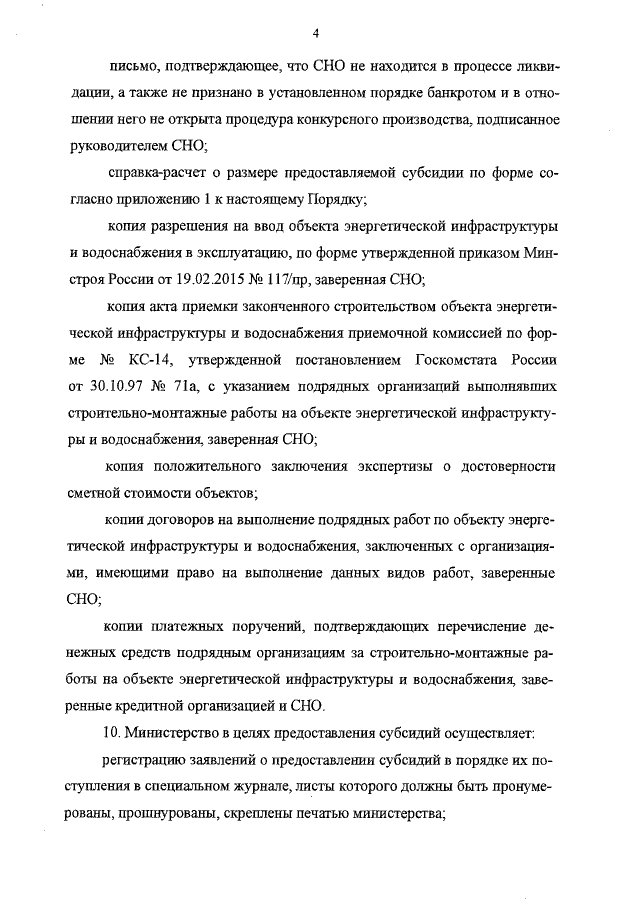 4

письмо, подтверждающее, что СНО не находится в процессе ликвидации, а также не признано в установленном порядке банкротом и в отношении него не открыта процедура конкурсного производства, подписанное руководителем СНО;

справка-расчет о размере предоставляемой субсидии по форме согласно приложению 1 к настоящему Порядку;

копия разрешения на ввод объекта энергетической инфраструктуры и водоснабжения в эксплуатацию, по форме утвержденной приказом Минстроя России от 19.02.2015 № 117/пр, заверенная СНО;

копия акта приемки законченного строительством объекта энергетической инфраструктуры и водоснабжения приемочной комиссией по форме № КС-14, утвержденной постановлением Госкомстата России от 30.10.97 № 71а, с указанием подрядных организаций выполнявших строительно-монтажные работы на объекте энергетической инфраструктуры и водоснабжения, заверенная СНО;

копия положительного заключения экспертизы о достоверности сметной стоимости объектов;

копии договоров на выполнение подрядных работ по объекту энергетической инфраструктуры и водоснабжения, заключенных с организациями, имеющими право на выполнение данных видов работ, заверенные СНО;

копии платежных поручений, подтверждающих перечисление денежных средств подрядным организациям за строительно-монтажные работы на объекте энергетической инфраструктуры и водоснабжения, заверенные кредитной организацией и СНО.

10. Министерство в целях предоставления субсидий осуществляет:

регистрацию заявлений о предоставлении субсидий в порядке их поступления в специальном журнале, листы которого должны быть пронумерованы, прошнурованы, скреплены печатью министерства;